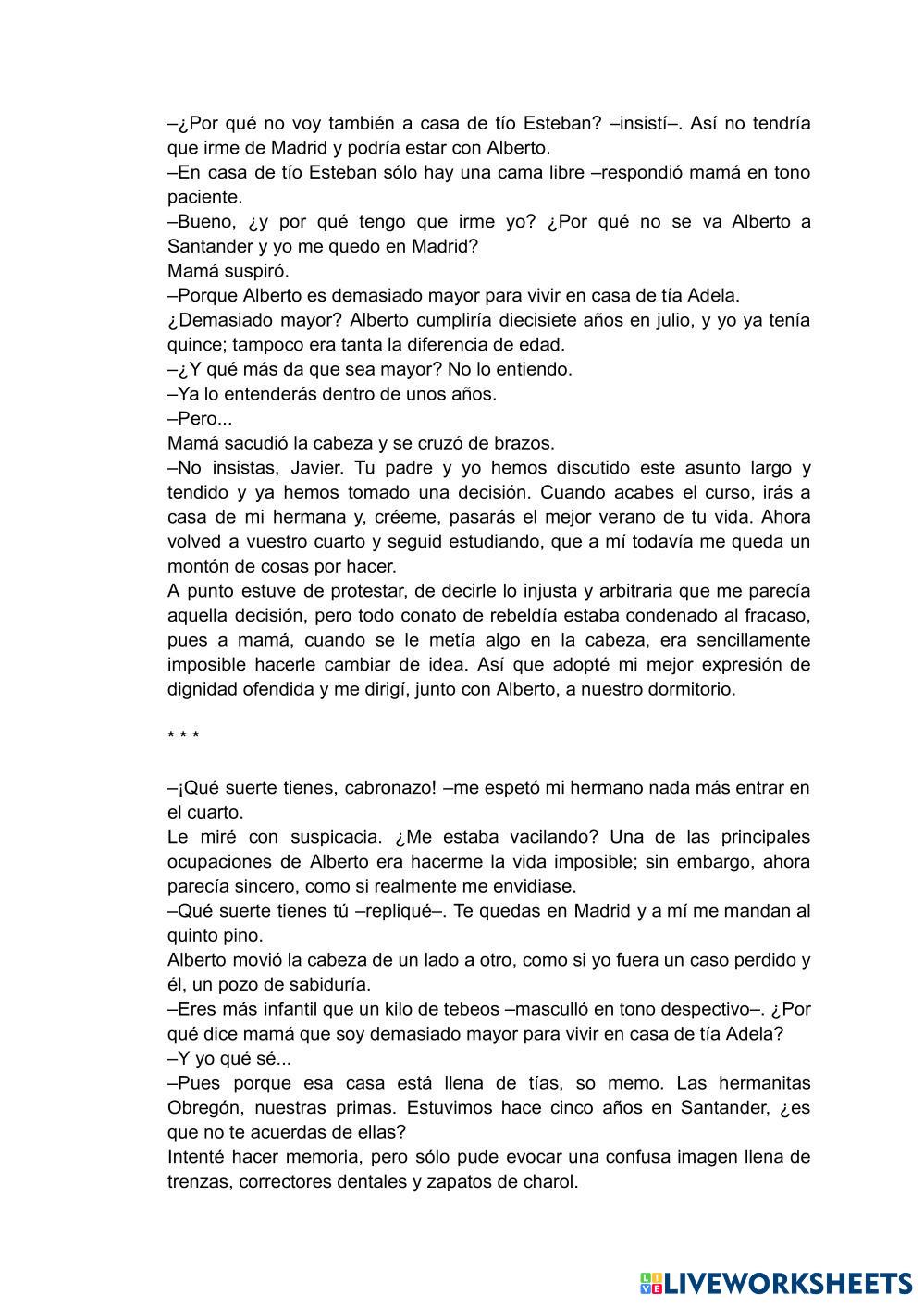 –¿Por qué no voy también a casa de tío Esteban? –insistí–. Así no tendría que irme de Madrid y podría estar con Alberto.
–En casa de tío Esteban sólo hay una cama libre –respondió mamá en tono paciente.
–Bueno, ¿y por qué tengo que irme yo? ¿Por qué no se va Alberto a Santander y yo me quedo en Madrid?
Mamá suspiró.
–Porque Alberto es demasiado mayor para vivir en casa de tía Adela.
¿Demasiado mayor? Alberto cumpliría diecisiete años en julio, y yo ya tenía quince; tampoco era tanta la diferencia de edad.
–¿Y qué más da que sea mayor? No lo entiendo.
–Ya lo entenderás dentro de unos años.
–Pero...
Mamá sacudió la cabeza y se cruzó de brazos.
–No insistas, Javier. Tu padre y yo hemos discutido este asunto largo y tendido y ya hemos tomado una decisión. Cuando acabes el curso, irás a casa de mi hermana y, créeme, pasarás el mejor verano de tu vida. Ahora volved a vuestro cuarto y seguid estudiando, que a mí todavía me queda un montón de cosas por hacer.
A punto estuve de protestar, de decirle lo injusta y arbitraria que me parecía aquella decisión, pero todo conato de rebeldía estaba condenado al fracaso, pues a mamá, cuando se le metía algo en la cabeza, era sencillamente imposible hacerle cambiar de idea. Así que adopté mi mejor expresión de dignidad ofendida y me dirigí, junto con Alberto, a nuestro dormitorio.

* * *

–¡Qué suerte tienes, cabronazo! –me espetó mi hermano nada más entrar en el cuarto.
Le miré con suspicacia. ¿Me estaba vacilando? Una de las principales ocupaciones de Alberto era hacerme la vida imposible; sin embargo, ahora parecía sincero, como si realmente me envidiase.
–Qué suerte tienes tú –repliqué–. Te quedas en Madrid y a mí me mandan al quinto pino.
Alberto movió la cabeza de un lado a otro, como si yo fuera un caso perdido y él, un pozo de sabiduría.
–Eres más infantil que un kilo de tebeos –masculló en tono despectivo–. ¿Por qué dice mamá que soy demasiado mayor para vivir en casa de tía Adela?
–Y yo qué sé...
–Pues porque esa casa está llena de tías, so memo. Las hermanitas Obregón, nuestras primas. Estuvimos hace cinco años en Santander, ¿es que no te acuerdas de ellas?
Intenté hacer memoria, pero sólo pude evocar una confusa imagen llena de trenzas, correctores dentales y zapatos de charol.

LIVEWORKSHEETS